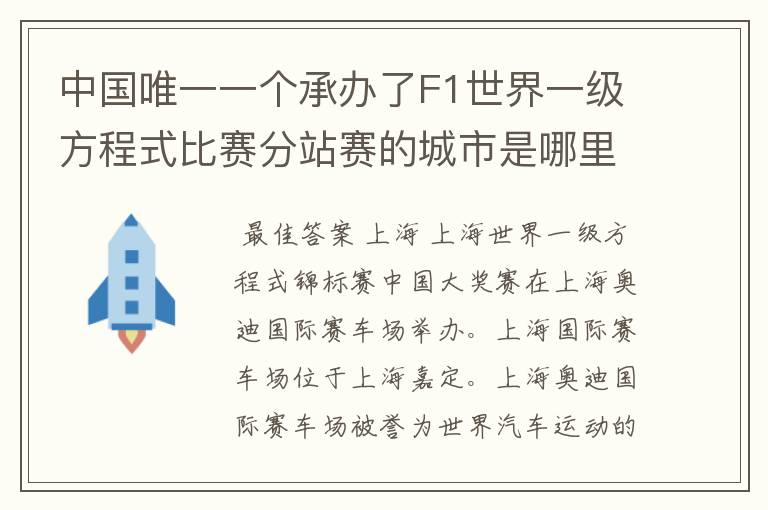 中国唯一一个承办了F1世界一级方程式比赛分站赛的城市是哪里

最佳答案 上海 上海世界一级方程式锦标赛中国大奖赛在上海奥迪国际赛车场举办。上海国际赛车场位于上海嘉定。上海奥迪国际赛车场被誉为世界汽车运动的